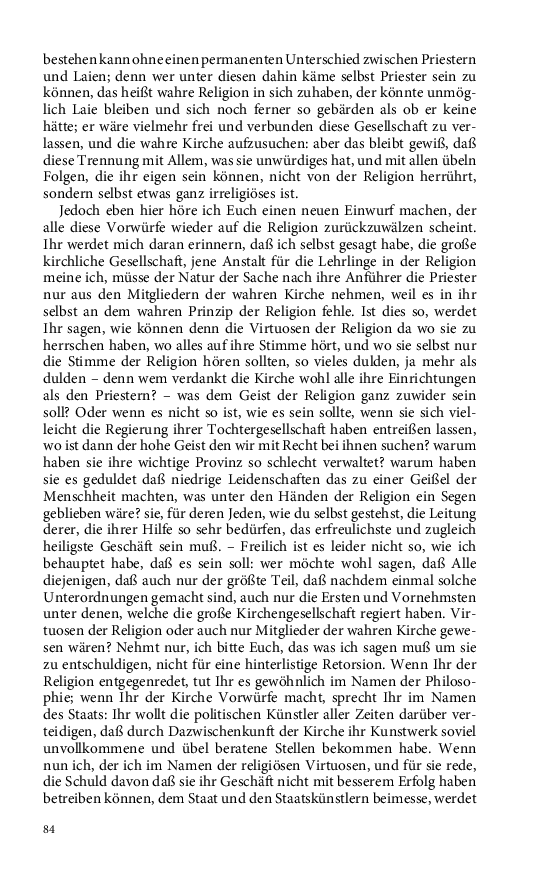 bestehen kann ohne einen permanenten Unterschied zwischen Priestern und Laien; denn wer unter diesen dahin käme selbst Priester sein zu können, das heißt wahre Religion in sich zuhaben, der könnte unmöglich Laie bleiben und sich noch ferner so gebärden als ob er keine hätte; er wäre vielmehr frei und verbunden diese Gesellschaft zu verlassen, und die wahre Kirche aufzusuchen: aber das bleibt gewiß, daß diese Trennung mit Allem, was sie unwürdiges hat, und mit allen übeln Folgen, die ihr eigen sein können, nicht von der Religion herrührt, sondern selbst etwas ganz irreligiöses ist.

Jedoch eben hier höre ich Euch einen neuen Einwurf machen, der alle diese Vorwürfe wieder auf die Religion zurückzuwälzen scheint. Ihr werdet mich daran erinnern, daß ich selbst gesagt habe, die große kirchliche Gesellschaft, jene Anstalt für die Lehrlinge in der Religion meine ich, müsse der Natur der Sache nach ihre Anführer die Priester nur aus den Mitgliedern der wahren Kirche nehmen, weil es in ihr selbst an dem wahren Prinzip der Religion fehle. Ist dies so, werdet Ihr sagen, wie können denn die Virtuosen der Religion da wo sie zu herrschen haben, wo alles auf ihre Stimme hört, und wo sie selbst nur die Stimme der Religion hören sollten, so vieles dulden, ja mehr als dulden – denn wem verdankt die Kirche wohl alle ihre Einrichtungen als den Priestern? – was dem Geist der Religion ganz zuwider sein soll? Oder wenn es nicht so ist, wie es sein sollte, wenn sie sich vielleicht die Regierung ihrer Tochtergesellschaft haben entreißen lassen, wo ist dann der hohe Geist den wir mit Recht bei ihnen suchen? warum haben sie ihre wichtige Provinz so schlecht verwaltet? warum haben sie es geduldet daß niedrige Leidenschaften das zu einer Geißel der Menschheit machten, was unter den Händen der Religion ein Segen geblieben wäre? sie, für deren Jeden, wie du selbst gestehst, die Leitung derer, die ihrer Hilfe so sehr bedürfen, das erfreulichste und zugleich heiligste Geschäft sein muß. – Freilich ist es leider nicht so, wie ich behauptet habe, daß es sein soll: wer möchte wohl sagen, daß Alle diejenigen, daß auch nur der größte Teil, daß nachdem einmal solche Unterordnungen gemacht sind, auch nur die Ersten und Vornehmsten unter denen, welche die große Kirchengesellschaft regiert haben. Virtuosen der Religion oder auch nur Mitglieder der wahren Kirche gewesen wären? Nehmt nur, ich bitte Euch, das was ich sagen muß um sie zu entschuldigen, nicht für eine hinterlistige Retorsion. Wenn Ihr der Religion entgegenredet, tut Ihr es gewöhnlich im Namen der Philosophie; wenn Ihr der Kirche Vorwürfe macht, sprecht Ihr im Namen des Staats: Ihr wollt die politischen Künstler aller Zeiten darüber verteidigen, daß durch Dazwischenkunft der Kirche ihr Kunstwerk soviel unvollkommene und übel beratene Stellen bekommen habe. Wenn nun ich, der ich im Namen der religiösen Virtuosen, und für sie rede, die Schuld davon daß sie ihr Geschäft nicht mit besserem Erfolg haben betreiben können, dem Staat und den Staatskünstlern beimesse, werdet

84